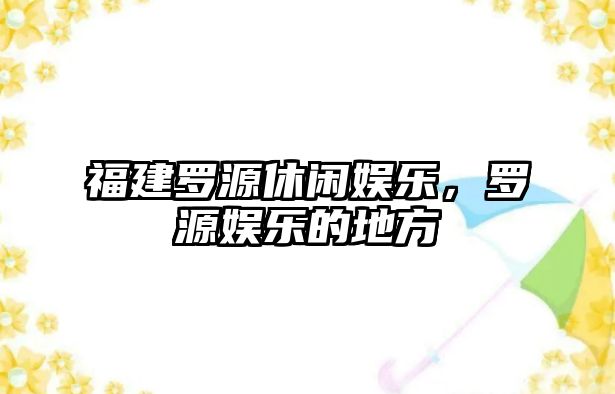 福建罗源休闲娱乐，罗源娱乐的地方